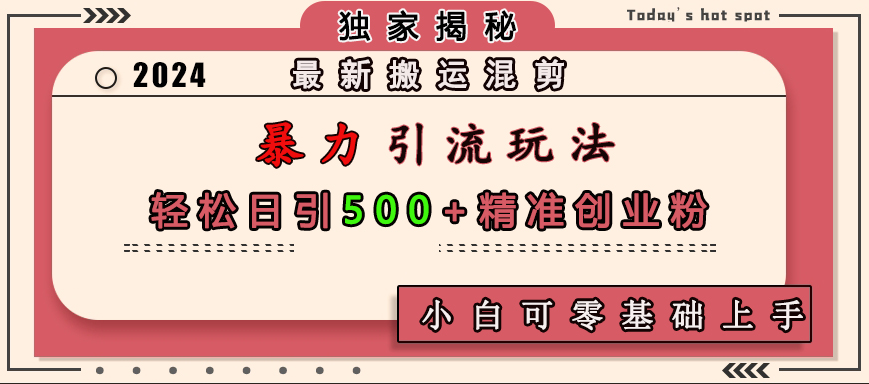 独家揭秘

Today's hot spot

2024 最新搬运混剪

暴力引流玩法

轻松日引500+精准创业粉

小白可零基础上手